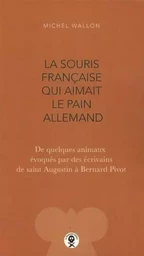 MICHEL WALLON

LA SOURIS FRANÇAISE QUI AIMAIT LE PAIN ALLEMAND

De quelques animaux évoqués par des écrivains de saint Augustin à Bernard Pivot